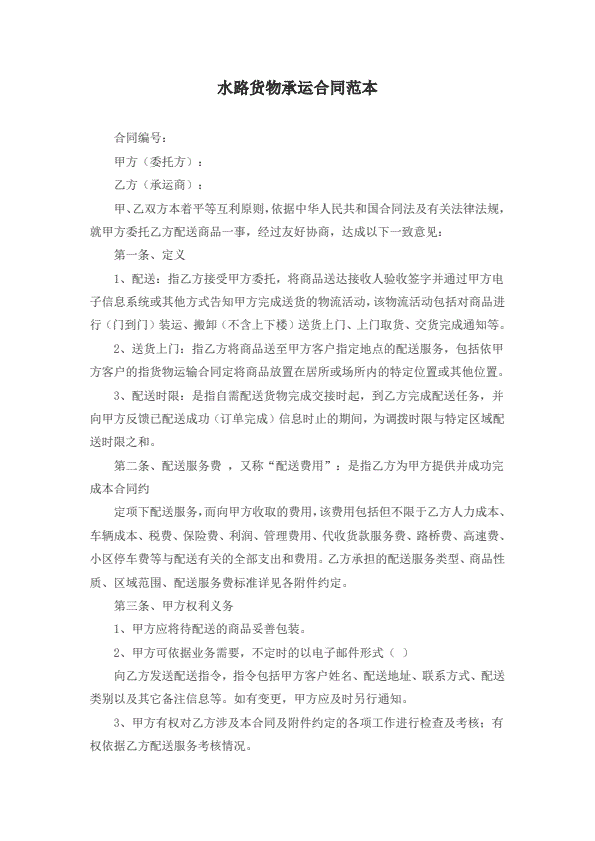 水路货物承运合同范本

合同编号：

甲方（委托方）：

乙方（承运商）：

甲、乙双方本着平等互利原则，依据中华人民共和国合同法及有关法律法规，就甲方委托乙方配送商品一事，经过友好协商，达成以下一致意见：

第一条、定义

1、配送：指乙方接受甲方委托，将商品送达接收人验收签字并通过甲方电子信息系统或其他方式告知甲方完成送货的物流活动，该物流活动包括对商品进行（门到门）装运、搬卸（不含上下楼）送货上门、上门取货、交货完成通知等。

2、送货上门：指乙方将商品送至甲方客户指定地点的配送服务，包括依甲方客户的指货物运输合同定将商品放置在居所或场所内的特定位置或其他位置。

3、配送时限：是指自需配送货物完成交接时起，到乙方完成配送任务，并向甲方反馈已配送成功（订单完成）信息时止的期间，为调拨时限与特定区域配送时限之和。

第二条、配送服务费 ，又称“配送费用”：是指乙方为甲方提供并成功完成本合同约

定项下配送服务，而向甲方收取的费用，该费用包括但不限于乙方人力成本、车辆成本、税费、保险费、利润、管理费用、代收货款服务费、路桥费、高速费、小区停车费等与配送有关的全部支出和费用。乙方承担的配送服务类型、商品性质、区域范围、配送服务费标准详见各附件约定。

第三条、甲方权利义务

1、甲方应将待配送的商品妥善包装。

2、甲方可依据业务需要，不定时的以电子邮件形式（ ）

向乙方发送配送指令，指令包括甲方客户姓名、配送地址、联系方式、配送类别以及其它备注信息等。如有变更，甲方应及时另行通知。

3、甲方有权对乙方涉及本合同及附件约定的各项工作进行检查及考核；有权依据乙方配送服务考核情况。